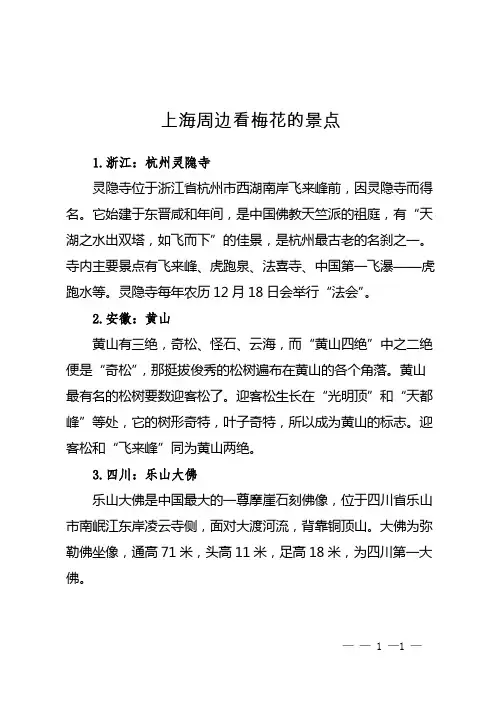 上海周边看梅花的景点

1. 浙江：杭州灵隐寺

灵隐寺位于浙江省杭州市西湖南岸飞来峰前，因灵隐寺而得名。它始建于东晋咸和年间，是中国佛教天竺派的祖庭，有“天湖之水出双塔，如飞而下”的佳景，是杭州最古老的名刹之一。寺内主要景点有飞来峰、虎跑泉、法喜寺、中国第一飞瀑——虎跑水等。灵隐寺每年农历 12 月 18 日会举行“法会”。

2. 安徽：黄山

黄山有三绝，奇松、怪石、云海，而“黄山四绝”中之二绝便是“奇松”，那挺拔俊秀的松树遍布在黄山的各个角落。黄山最有名的松树要数迎客松了。迎客松生长在“光明顶”和“天都峰”等处，它的树形奇特，叶子奇特，所以成为黄山的标志。迎客松和“飞来峰”同为黄山两绝。

3. 四川：乐山大佛

乐山大佛是中国最大的一尊摩崖石刻佛像，位于四川省乐山市南岷江东岸凌云寺侧，面对大渡河流，背靠铜顶山。大佛为弥勒佛坐像，通高 71 米，头高 11 米，足高 18 米，为四川第一大佛。

— — 1 —1 —